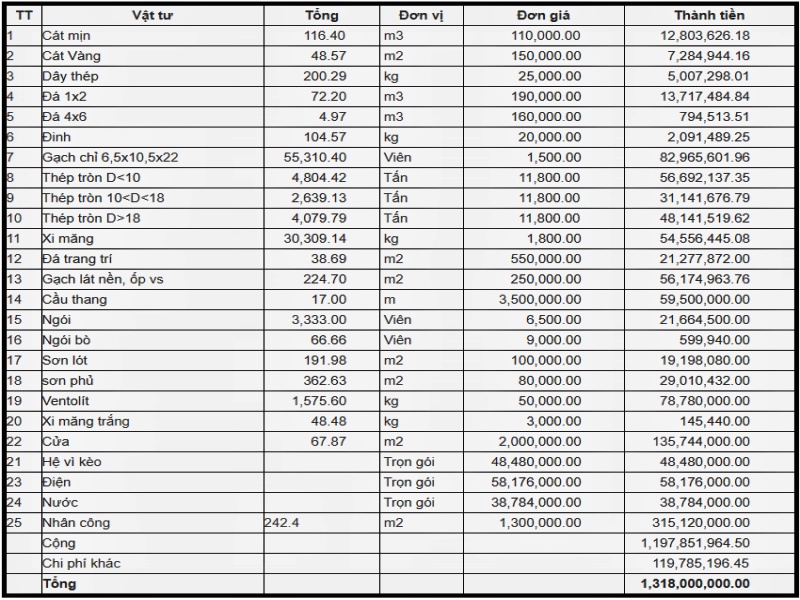 | TT | Vật tư | Tổng | Đơn vị | Đơn giá | Thành tiền |
|---|---|---|---|---|---|
| 1 | Cát mịn | 116.40 | m3 | 110,000.00 | 12,803,626.18 |
| 2 | Cát Vàng | 48.57 | m2 | 150,000.00 | 7,284,944.16 |
| 3 | Dây thép | 200.29 | kg | 25,000.00 | 5,007,298.01 |
| 4 | Đá 1x2 | 72.20 | m3 | 190,000.00 | 13,717,484.84 |
| 5 | Đá 4x6 | 4.97 | m3 | 160,000.00 | 794,513.51 |
| 6 | Đinh | 104.57 | kg | 20,000.00 | 2,091,489.25 |
| 7 | Gạch chỉ 6,5x10,5x22 | 55,310.40 | Viên | 1,500.00 | 82,965,601.96 |
| 8 | Thép tròn D<10 | 4,804.42 | Tấn | 11,800.00 | 56,692,137.35 |
| 9 | Thép tròn 10<D<18 | 2,639.13 | Tấn | 11,800.00 | 31,141,676.79 |
| 10 | Thép tròn D>18 | 4,079.79 | Tấn | 11,800.00 | 48,141,519.62 |
| 11 | Xi măng | 30,309.14 | kg | 1,800.00 | 54,556,445.08 |
| 12 | Đá trang trí | 38.69 | m2 | 550,000.00 | 21,277,872.00 |
| 13 | Gạch lát nền, ốp vs | 224.70 | m2 | 250,000.00 | 56,174,963.76 |
| 14 | Cầu thang | 17.00 | m | 3,500,000.00 | 59,500,000.00 |
| 15 | Ngói | 3,333.00 | Viên | 6,500.00 | 21,664,500.00 |
| 16 | Ngói bò | 66.66 | Viên | 9,000.00 | 599,940.00 |
| 17 | Sơn lót | 191.98 | m2 | 100,000.00 | 19,198,080.00 |
| 18 | sơn phủ | 362.63 | m2 | 80,000.00 | 29,010,432.00 |
| 19 | Ventolít | 1,575.60 | kg | 50,000.00 | 78,780,000.00 |
| 20 | Xi măng trắng | 48.48 | kg | 3,000.00 | 145,440.00 |
| 22 | Cửa | 67.87 | m2 | 2,000,000.00 | 135,744,000.00 |
| 21 | Hệ vì kèo | | Trọn gói | 48,480,000.00 | 48,480,000.00 |
| 23 | Điện | | Trọn gói | 58,176,000.00 | 58,176,000.00 |
| 24 | Nước | | Trọn gói | 38,784,000.00 | 38,784,000.00 |
| 25 | Nhân công | 242.4 | m2 | 1,300,000.00 | 315,120,000.00 |
| | Cộng | | | | 1,197,851,964.50 |
| | Chi phí khác | | | | 119,785,196.45 |
| | Tổng | | | | 1,318,000,000.00 |